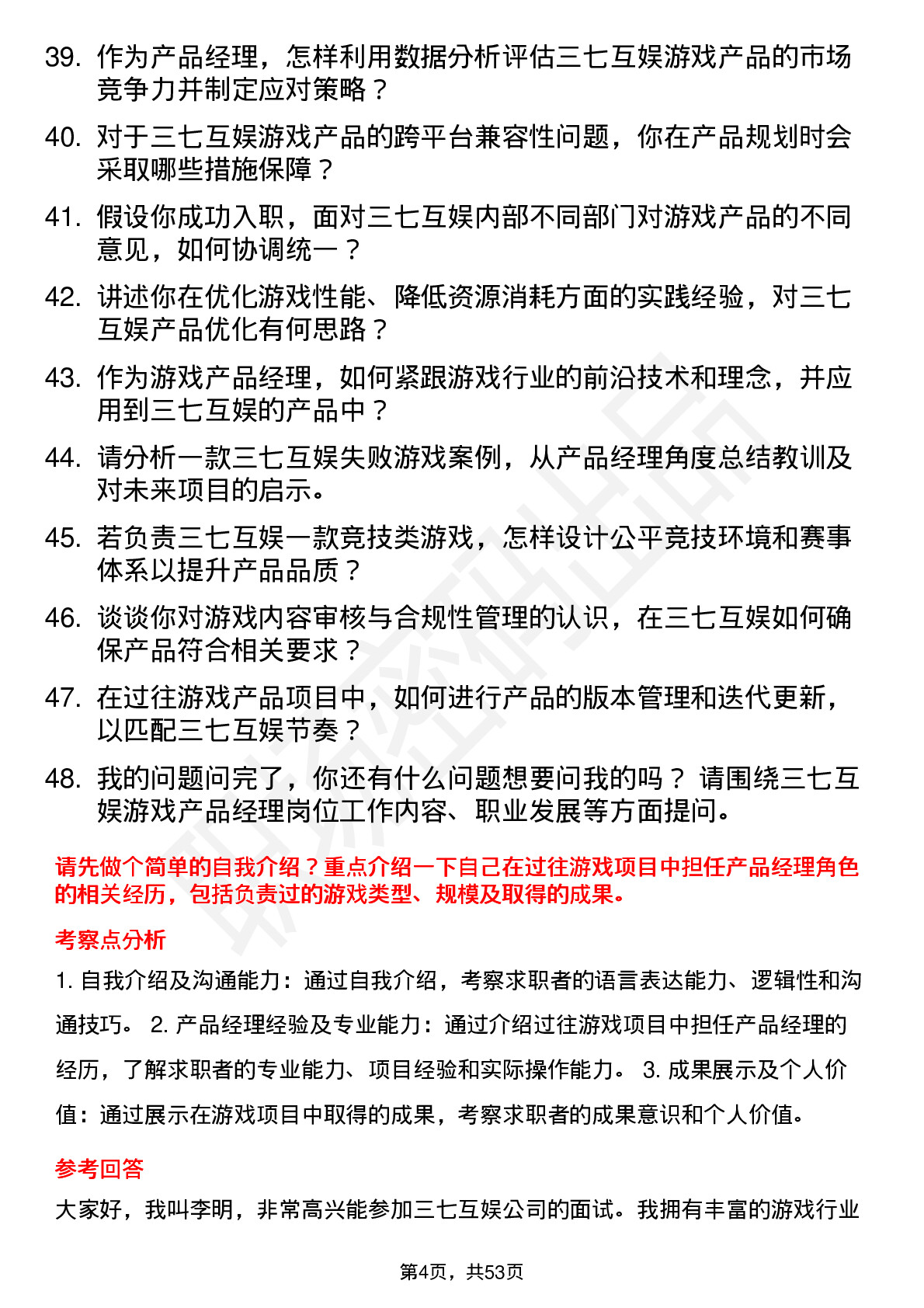 39. 作为产品经理，怎样利用数据分析评估三七互娱游戏产品的市场竞争力并制定应对策略？

40. 对于三七互娱游戏产品的跨平台兼容性问题，你在产品规划时会采取哪些措施保障？

41. 假设你成功入职，面对三七互娱内部不同部门对游戏产品的不同意见，如何协调统一？

42. 讲述你在优化游戏性能、降低资源消耗方面的实践经验，对三七互娱产品优化有何思路？

43. 作为游戏产品经理，如何紧跟游戏行业的前沿技术和理念，并应用到三七互娱的产品中？

44. 请分析一款三七互娱失败游戏案例，从产品经理角度总结教训及对未来项目的启示。

45. 若负责三七互娱一款竞技类游戏，怎样设计公平竞技环境和赛事体系以提升产品品质？

46. 谈谈你对游戏内容审核与合规性管理的认识，在三七互娱如何确保产品符合相关要求？

47. 在过往游戏产品项目中，如何进行产品的版本管理和迭代更新，以匹配三七互娱节奏？

48. 我的问题问完了，你还有什么问题想要问我的吗？ 请围绕三七互娱游戏产品经理岗位工作内容、职业发展等方面提问。

请先做个简单的自我介绍？重点介绍一下自己在过往游戏项目中担任产品经理角色的相关经历，包括负责过的游戏类型、规模及取得的成果。

考察点分析

1. 自我介绍及沟通能力：通过自我介绍，考察求职者的语言表达能力、逻辑性和沟通技巧。 2. 产品经理经验及专业能力：通过介绍过往游戏项目中担任产品经理的经历，了解求职者的专业能力、项目经验和实际操作能力。 3. 成果展示及个人价值：通过展示在游戏项目中取得的成果，考察求职者的成果意识和个人价值。

参考回答

大家好，我叫李明，非常高兴能参加三七互娱公司的面试。我拥有丰富的游戏行业

第4页，共53页